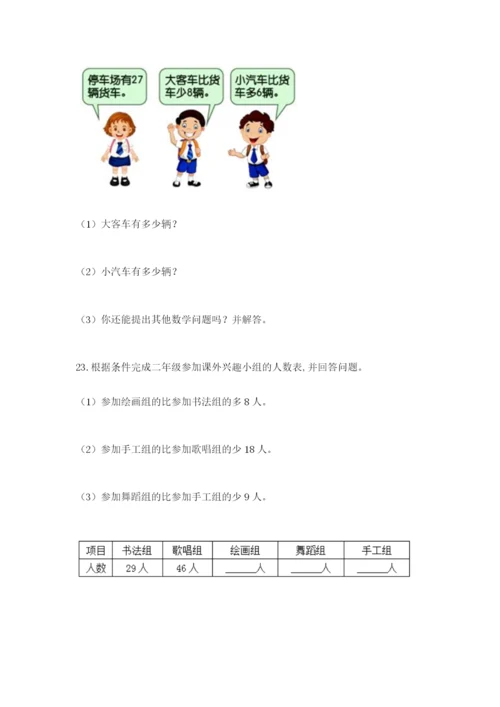 停车场有27辆货车。

大客车比货车少8辆。

小汽车比货车多6辆。

（1）大客车有多少辆？

（2）小汽车有多少辆？

（3）你还能提出其他数学问题吗？并解答。

23. 根据条件完成二年级参加课外兴趣小组的人数表，并回答问题。

（1）参加绘画组的比参加书法组的多 8 人。

（2）参加手工组的比参加歌唱组的少 18 人。

（3）参加舞蹈组的比参加手工组的少 9 人。

| 项目 | 书法组 | 歌唱组 | 绘画组 | 舞蹈组 | 手工组 |
|---|---|---|---|---|---|
| 人数 | 29 人 | 46 人 | ______人 | ______人 | ______人 |